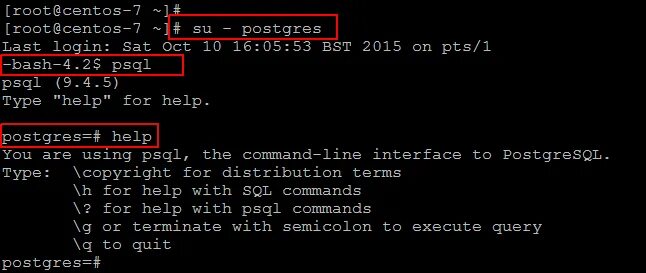 [root@centos-7 ~]#
[root@centos-7 ~]# su - postgres
Last login: Sat Oct 10 16:05:53 BST 2015 on pts/1
-bash-4.2$ psql
psql (9.4.5)
Type "help" for help.

postgres=# help
You are using psql, the command-line interface to PostgreSQL.
Type:  \copyright for distribution terms
       \h for help with SQL commands
       \? for help with psql commands
       \g or terminate with semicolon to execute query
       \q to quit
postgres=#